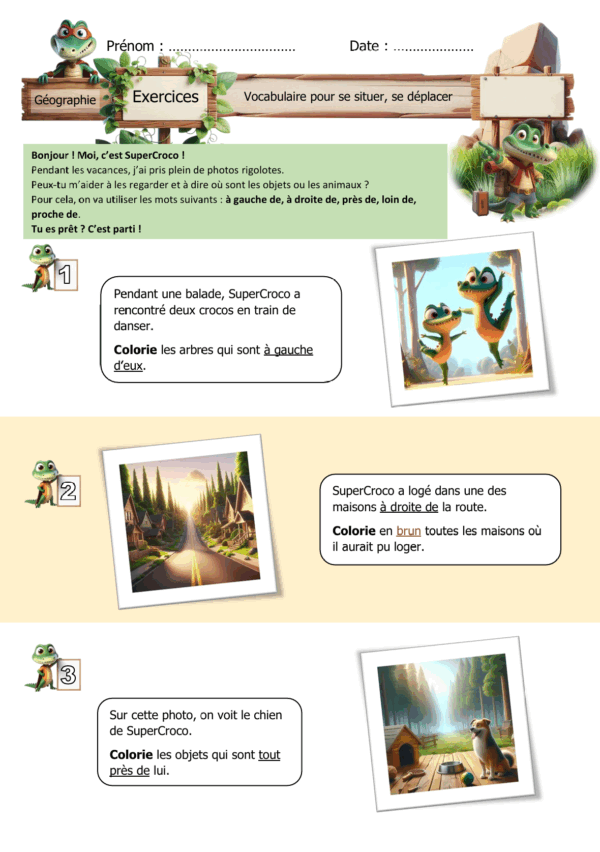 Prénom : ____ Date : ____

Géographie

Exercices

Vocabulaire pour se situer, se déplacer

Bonjour ! Moi, c'est SuperCroco !
Pendant les vacances, j'ai pris plein de photos rigolotes.
Peux-tu m'aider à les regarder et à dire où sont les objets ou les animaux ?
Pour cela, on va utiliser les mots suivants : à gauche de, à droite de, près de, loin de, proche de.
Tu es prêt ? C'est parti !

1

Pendant une balade, SuperCroco a rencontré deux crocos en train de danser.

Colorie les arbres qui sont à gauche d'eux.

2

SuperCroco a logé dans une des maisons à droite de la route.

Colorie en brun toutes les maisons où il aurait pu loger.

3

Sur cette photo, on voit le chien de SuperCroco.

Colorie les objets qui sont tout près de lui.